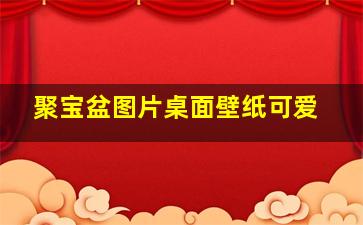 聚宝盆图片桌面壁纸可爱